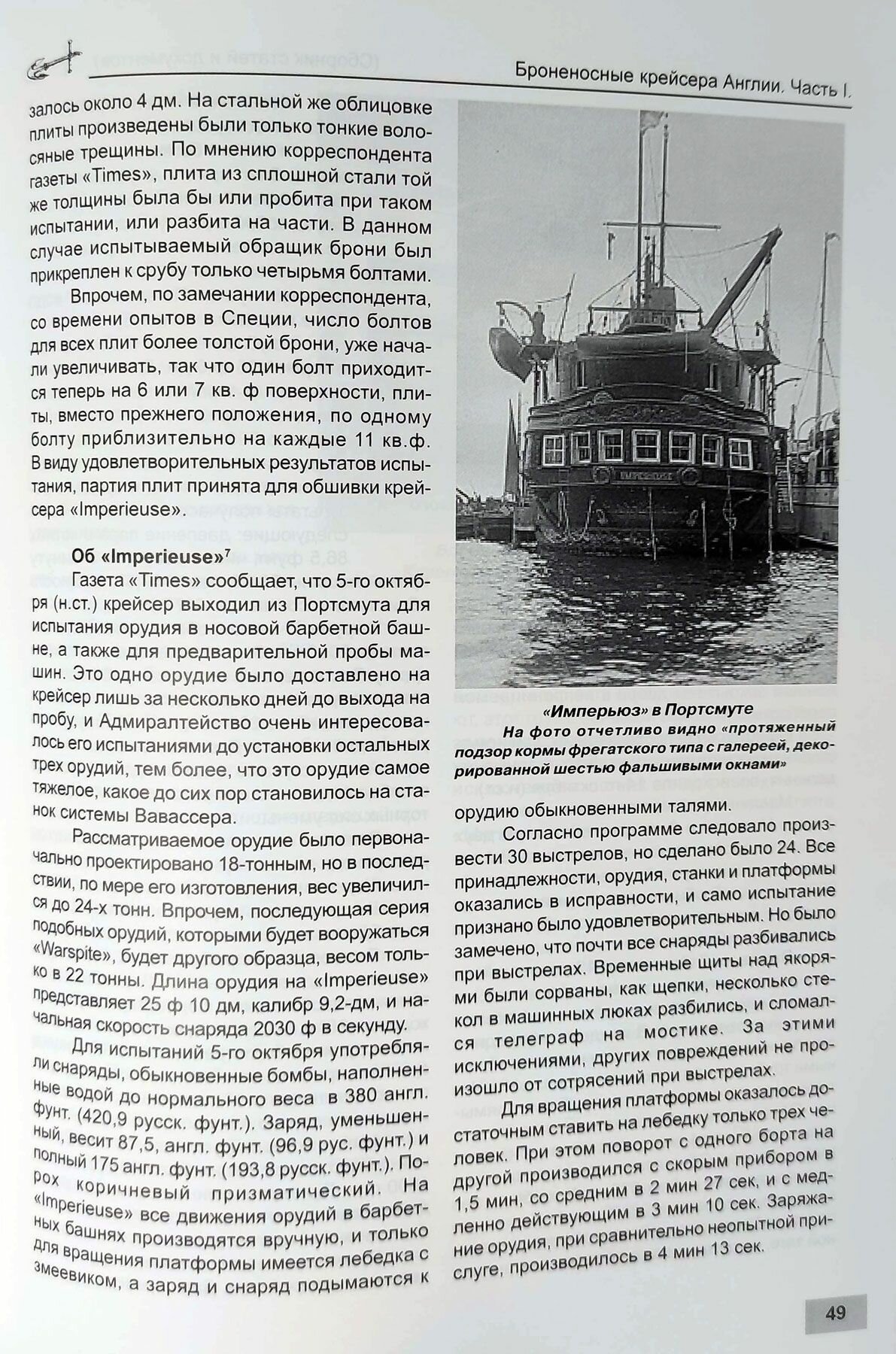 Броненосные крейсера Англии. Часть I.

залось около 4 дм. На стальной же облицовке плиты произведены были только тонкие волосяные трещины. По мнению корреспондента газеты «Times», плита из сплошной стали той же толщины была бы или пробита при таком испытании, или разбита на части. В данном случае испытываемый обращик брони был прикреплен к срубу только четырьмя болтами.

Впрочем, по замечании корреспондента, со времени опытов в Специи, число болтов для всех плит более толстой брони, уже начали увеличивать, так что один болт приходится теперь на 6 или 7 кв. ф поверхности, плиты, вместо прежнего положения, по одному болту приблизительно на каждые 11 кв.ф. В виду удовлетворительных результатов испытания, партия плит принята для обшивки крейсера «Imperieuse».

Об «Imperieuse»$^7$

Газета «Times» сообщает, что 5-го октября (н.ст.) крейсер выходил из Портсмута для испытания орудия в носовой барбетной башне, а также для предварительной пробы машин. Это одно орудие было доставлено на крейсер лишь за несколько дней до выхода на пробу, и Адмиралтейство очень интересовалось его испытаниями до установки остальных трех орудий, тем более, что это орудие самое тяжелое, какое до сих пор становилось на станок системы Вавассера.

Рассматриваемое орудие было первоначально проектировано 18-тонным, но в последствии, по мере его изготовления, вес увеличился до 24-х тонн. Впрочем, последующая серия подобных орудий, которыми будет вооружаться «Warspite», будет другого образца, весом только в 22 тонны. Длина орудия на «Imperieuse» представляет 25 ф 10 дм, калибр 9,2-дм, и начальная скорость снаряда 2030 ф в секунду.

Для испытаний 5-го октября употребляли снаряды, обыкновенные бомбы, наполненные водой до нормального веса в 380 англ. фунт. (420,9 русск. фунт.). Заряд, уменьшенный, весит 87,5, англ. фунт. (96,9 рус. фунт.) и полный 175 англ. фунт. (193,8 русск. фунт.). Порох коричневый призматический. На «Imperieuse» все движения орудий в барбетных башнях производятся вручную, и только для вращения платформы имеется лебедка с змеевиком, а заряд и снаряд подымаются к

«Имперьюз» в Портсмуте
На фото отчетливо видно «протяженный подзор кормы фрегатского типа с галереей, декорированной шестью фальшивыми окнами»

орудию обыкновенными талями.

Согласно программе следовало произвести 30 выстрелов, но сделано было 24. Все принадлежности, орудия, станки и платформы оказались в исправности, и само испытание признано было удовлетворительным. Но было замечено, что почти все снаряды разбивались при выстрелах. Временные щиты над якорями были сорваны, как щепки, несколько стекол в машинных люках разбились, и сломался телеграф на мостике. За этими исключениями, других повреждений не произошло от сотрясений при выстрелах.

Для вращения платформы оказалось достаточным ставить на лебедку только трех человек. При этом поворот с одного борта на другой производился с скорым прибором в 1,5 мин, со средним в 2 мин 27 сек, и с медленно действующим в 3 мин 10 сек. Заряжание орудия, при сравнительно неопытной прислуге, производилось в 4 мин 13 сек.

49